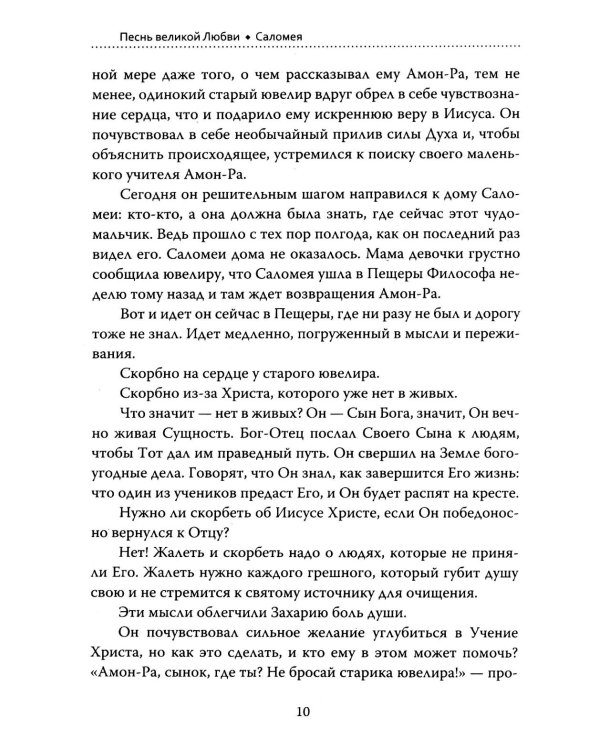 Песнь великой Любви • Саломея

ной мере даже того, о чем рассказывал ему Амон-Ра, тем не менее, одинокий старый ювелир вдруг обрел в себе чувствознание сердца, что и подарило ему искреннюю веру в Иисуса. Он почувствовал в себе необычайный прилив силы Духа и, чтобы объяснить происходящее, устремился к поиску своего маленького учителя Амон-Ра.

Сегодня он решительным шагом направился к дому Саломеи: кто-кто, а она должна была знать, где сейчас этот чудо-мальчик. Ведь прошло с тех пор полгода, как он последний раз видел его. Саломеи дома не оказалось. Мама девочки грустно сообщила ювелиру, что Саломея ушла в Пещеры Философа неделю тому назад и там ждет возвращения Амон-Ра.

Вот и идет он сейчас в Пещеры, где ни разу не был и дорогу тоже не знал. Идет медленно, погруженный в мысли и переживания.

Скорбно на сердце у старого ювелира.

Скорбно из-за Христа, которого уже нет в живых.

Что значит — нет в живых? Он — Сын Бога, значит, Он вечно живая Сущность. Бог-Отец послал Своего Сына к людям, чтобы Тот дал им праведный путь. Он свершил на Земле богоугодные дела. Говорят, что Он знал, как завершится Его жизнь: что один из учеников предаст Его, и Он будет распят на кресте.

Нужно ли скорбеть об Иисусе Христе, если Он победоносно вернулся к Отцу?

Нет! Жалеть и скорбеть надо о людях, которые не приняли Его. Жалеть нужно каждого грешного, который губит душу свою и не стремится к святому источнику для очищения.

Эти мысли облегчили Захарию боль души.

Он почувствовал сильное желание углубиться в Учение Христа, но как это сделать, и кто ему в этом может помочь? «Амон-Ра, сынок, где ты? Не бросай старика ювелира!» — про-

10